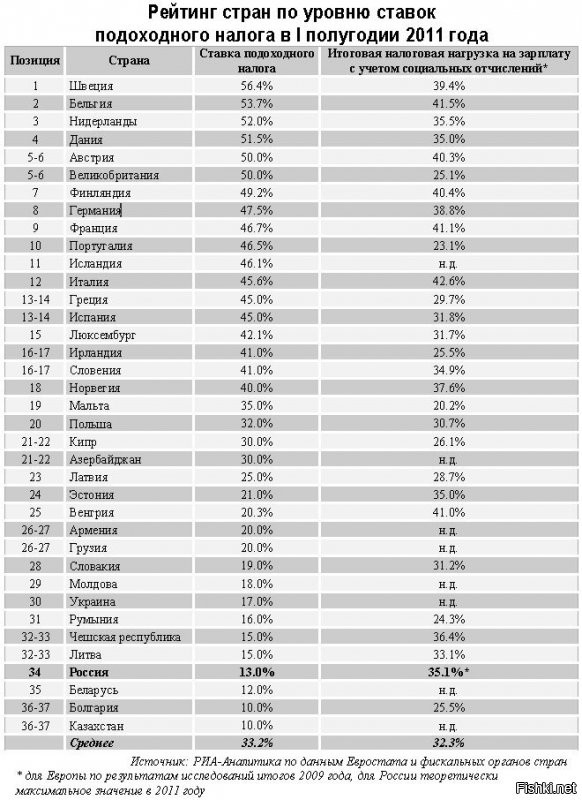 Рейтинг стран по уровню ставок подоходного налога в I полугодии 2011 года

| Позиция | Страна | Ставка подоходного налога | Итоговая налоговая нагрузка на зарплату с учетом социальных отчислений* |
|---|---|---|---|
| 1 | Швеция | 56.4% | 39.4% |
| 2 | Бельгия | 53.7% | 41.5% |
| 3 | Нидерланды | 52.0% | 35.5% |
| 4 | Дания | 51.5% | 35.0% |
| 5-6 | Австрия | 50.0% | 40.3% |
| 5-6 | Великобритания | 50.0% | 25.1% |
| 7 | Финляндия | 49.2% | 40.4% |
| 8 | Германия | 47.5% | 38.8% |
| 9 | Франция | 46.7% | 41.1% |
| 10 | Португалия | 46.5% | 23.1% |
| 11 | Исландия | 46.1% | н.д. |
| 12 | Италия | 45.6% | 42.6% |
| 13-14 | Греция | 45.0% | 29.7% |
| 13-14 | Испания | 45.0% | 31.8% |
| 15 | Люксембург | 42.1% | 31.7% |
| 16-17 | Ирландия | 41.0% | 25.5% |
| 16-17 | Словения | 41.0% | 34.9% |
| 18 | Норвегия | 40.0% | 37.6% |
| 19 | Мальта | 35.0% | 20.2% |
| 20 | Польша | 32.0% | 30.7% |
| 21-22 | Кипр | 30.0% | 26.1% |
| 21-22 | Азербайджан | 30.0% | н.д. |
| 23 | Латвия | 25.0% | 28.7% |
| 24 | Эстония | 21.0% | 35.0% |
| 25 | Венгрия | 20.3% | 41.0% |
| 26-27 | Армения | 20.0% | н.д. |
| 26-27 | Грузия | 20.0% | н.д. |
| 28 | Словакия | 19.0% | 31.2% |
| 29 | Молдова | 18.0% | н.д. |
| 30 | Украина | 17.0% | н.д. |
| 31 | Румыния | 16.0% | 24.3% |
| 32-33 | Чешская республика | 15.0% | 36.4% |
| 32-33 | Литва | 15.0% | 33.1% |
| 34 | Россия | 13.0% | 35.1%* |
| 35 | Беларусь | 12.0% | н.д. |
| 36-37 | Болгария | 10.0% | 25.5% |
| 36-37 | Казахстан | 10.0% | н.д. |
| | Среднее | 33.2% | 32.3% |

Источник: РИА-Аналитика по данным Евростата и фискальных органов стран

* для Европы по результатам исследований итогов 2009 года, для России теоретически максимальное значение в 2011 году

Fishki.net